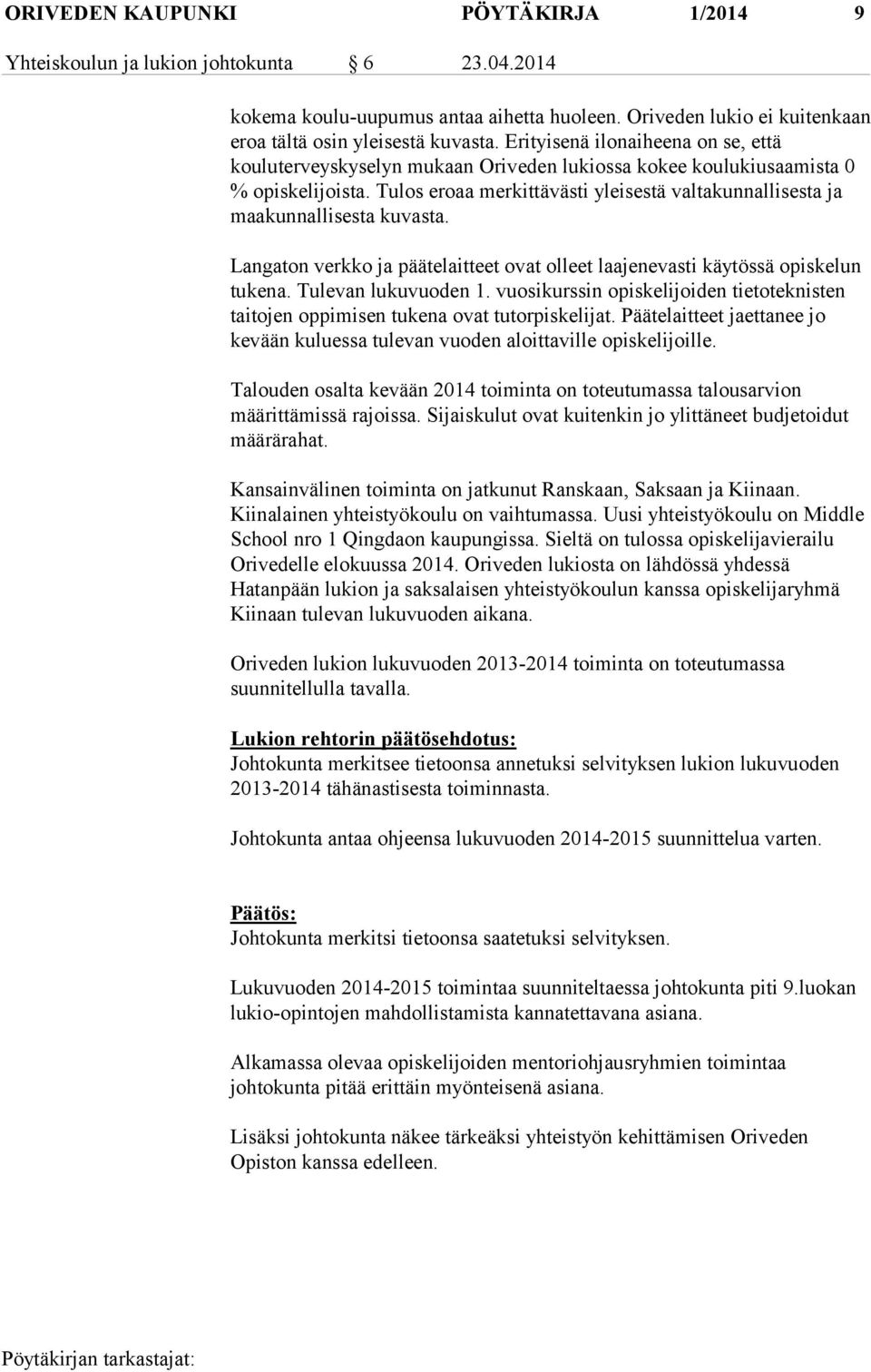 ORIVEDEN KAUPUNKI PÖYTÄKIRJA 1/2014 9

Yhteiskoulun ja lukion johtokunta 6 23.04.2014

kokema koulu-uupumus antaa aihetta huoleen. Oriveden lukio ei kuitenkaan eroa tältä osin yleisestä kuvasta. Erityisenä ilonaiheena on se, että kouluterveyskyselyn mukaan Oriveden lukiossa kokee koulukiusaamista 0 % opiskelijoista. Tulos eroaa merkittävästi yleisestä valtakunnallisesta ja maakunnallisesta kuvasta.

Langaton verkko ja päätelaitteet ovat olleet laajenevasti käytössä opiskelun tukena. Tulevan lukuvuoden 1. vuosikurssin opiskelijoiden tietoteknisten taitojen oppimisen tukena ovat tutorpiskelijat. Päätelaitteet jaettanee jo kevään kuluessa tulevan vuoden aloittaville opiskelijoille.

Talouden osalta kevään 2014 toiminta on toteutumassa talousarvion määrittämissä rajoissa. Sijaiskulut ovat kuitenkin jo ylittäneet budjetoidut määrärahat.

Kansainvälinen toiminta on jatkunut Ranskaan, Saksaan ja Kiinaan. Kiinalainen yhteistyökoulu on vaihtumassa. Uusi yhteistyökoulu on Middle School nro 1 Qingdaon kaupungissa. Sieltä on tulossa opiskelijavierailu Orivedelle elokuussa 2014. Oriveden lukiosta on lähdössä yhdessä Hatanpään lukion ja saksalaisen yhteistyökoulun kanssa opiskelijaryhmä Kiinaan tulevan lukuvuoden aikana.

Oriveden lukion lukuvuoden 2013-2014 toiminta on toteutumassa suunnitellulla tavalla.

Lukion rehtorin päätösehdotus:
Johtokunta merkitsee tietoonsa annetuksi selvityksen lukion lukuvuoden 2013-2014 tähänastisesta toiminnasta.

Johtokunta antaa ohjeensa lukuvuoden 2014-2015 suunnittelua varten.

Päätös:
Johtokunta merkitsi tietoonsa saatetuksi selvityksen.

Lukuvuoden 2014-2015 toimintaa suunniteltaessa johtokunta piti 9.luokan lukio-opintojen mahdollistamista kannatettavana asiana.

Alkamassa olevaa opiskelijoiden mentoriohjausryhmien toimintaa johtokunta pitää erittäin myönteisenä asiana.

Lisäksi johtokunta näkee tärkeäksi yhteistyön kehittämisen Oriveden Opiston kanssa edelleen.

Pöytäkirjan tarkastajat: